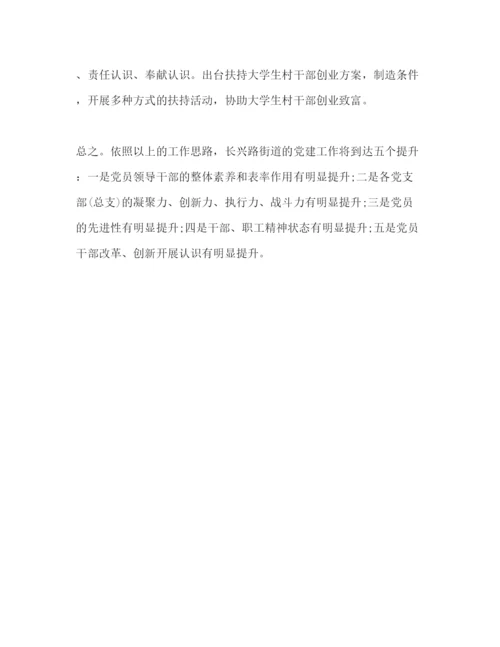 、责任认识、奉献认识。出台扶持大学生村干部创业方案，制造条件，开展多种方式的扶持活动，协助大学生村干部创业致富。

总之。依照以上的工作思路，长兴路街道的党建工作将到达五个提升：一是党员领导干部的整体素养和表率作用有明显提升;二是各党支部(总支)的凝聚力、创新力、执行力、战斗力有明显提升;三是党员的先进性有明显提升;四是干部、职工精神状态有明显提升;五是党员干部改革、创新开展认识有明显提升。